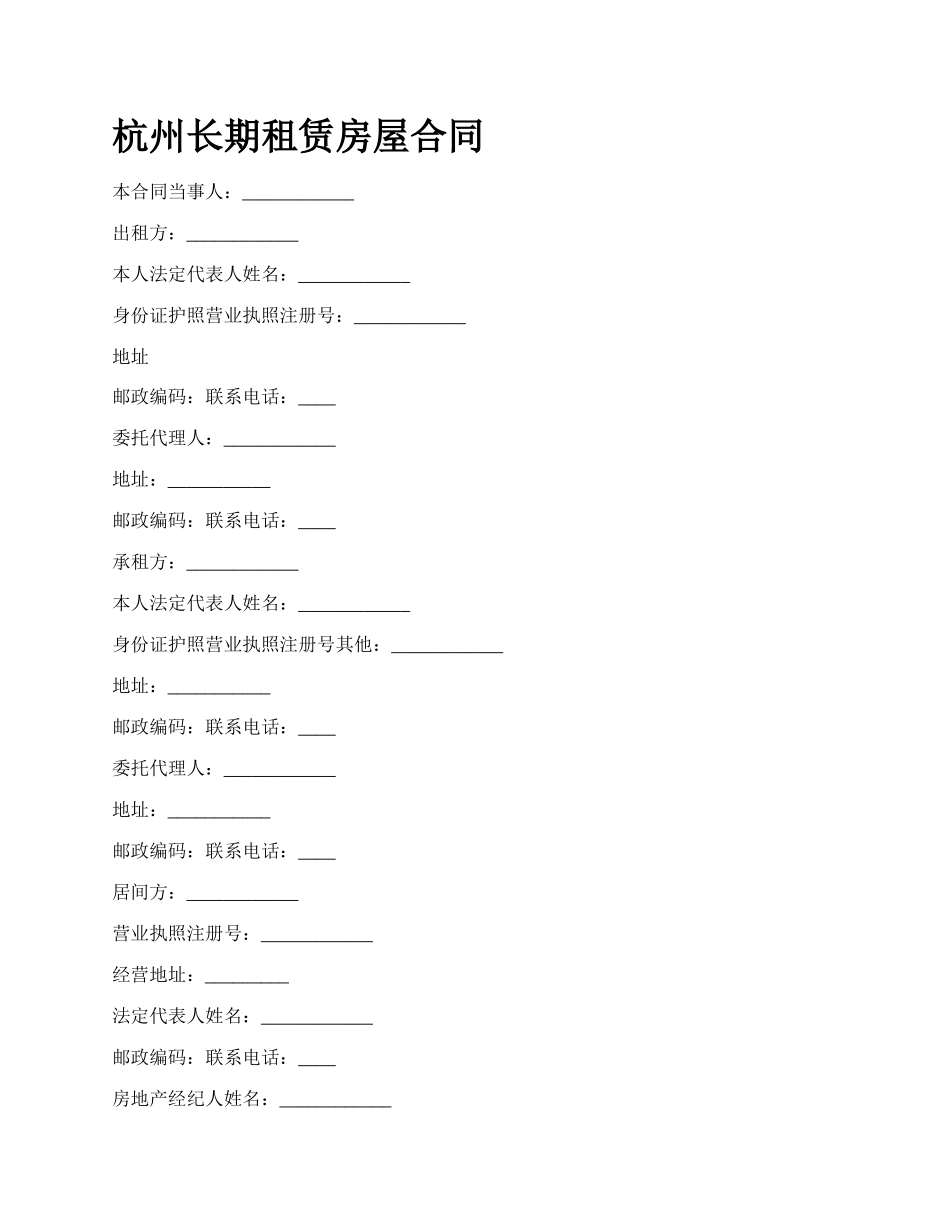 杭州长期租赁房屋合同

本合同当事人：____________

出租方：____________

本人法定代表人姓名：____________

身份证护照营业执照注册号：____________

地址

邮政编码：联系电话：____

委托代理人：____________

地址：___________

邮政编码：联系电话：____

承租方：____________

本人法定代表人姓名：____________

身份证护照营业执照注册号其他：____________

地址：___________

邮政编码：联系电话：____

委托代理人：____________

地址：___________

邮政编码：联系电话：____

居间方：____________

营业执照注册号：____________

经营地址：_________

法定代表人姓名：____________

邮政编码：联系电话：____

房地产经纪人姓名：____________